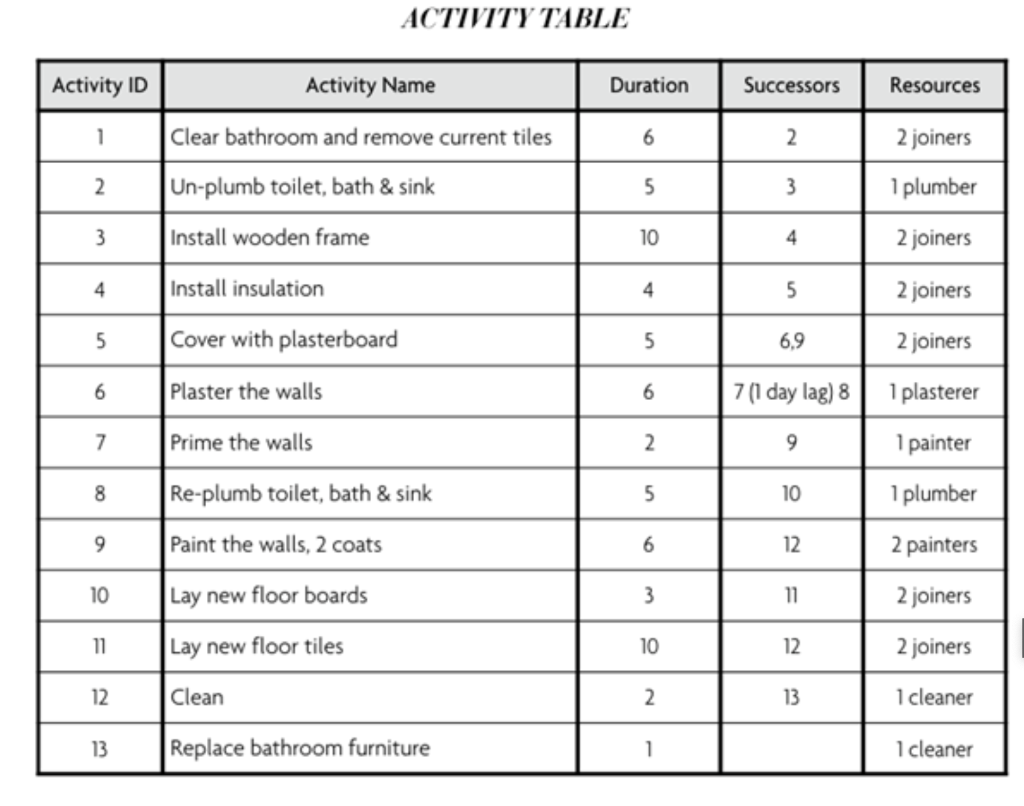 ACTIVITY TABLE

| Activity ID | Activity Name | Duration | Successors | Resources |
|---|---|---|---|---|
| 1 | Clear bathroom and remove current tiles | 6 | 2 | 2 joiners |
| 2 | Un-plumb toilet, bath & sink | 5 | 3 | 1 plumber |
| 3 | Install wooden frame | 10 | 4 | 2 joiners |
| 4 | Install insulation | 4 | 5 | 2 joiners |
| 5 | Cover with plasterboard | 5 | 6,9 | 2 joiners |
| 6 | Plaster the walls | 6 | 7 (1 day lag) 8 | 1 plasterer |
| 7 | Prime the walls | 2 | 9 | 1 painter |
| 8 | Re-plumb toilet, bath & sink | 5 | 10 | 1 plumber |
| 9 | Paint the walls, 2 coats | 6 | 12 | 2 painters |
| 10 | Lay new floor boards | 3 | 11 | 2 joiners |
| 11 | Lay new floor tiles | 10 | 12 | 2 joiners |
| 12 | Clean | 2 | 13 | 1 cleaner |
| 13 | Replace bathroom furniture | 1 | | 1 cleaner |